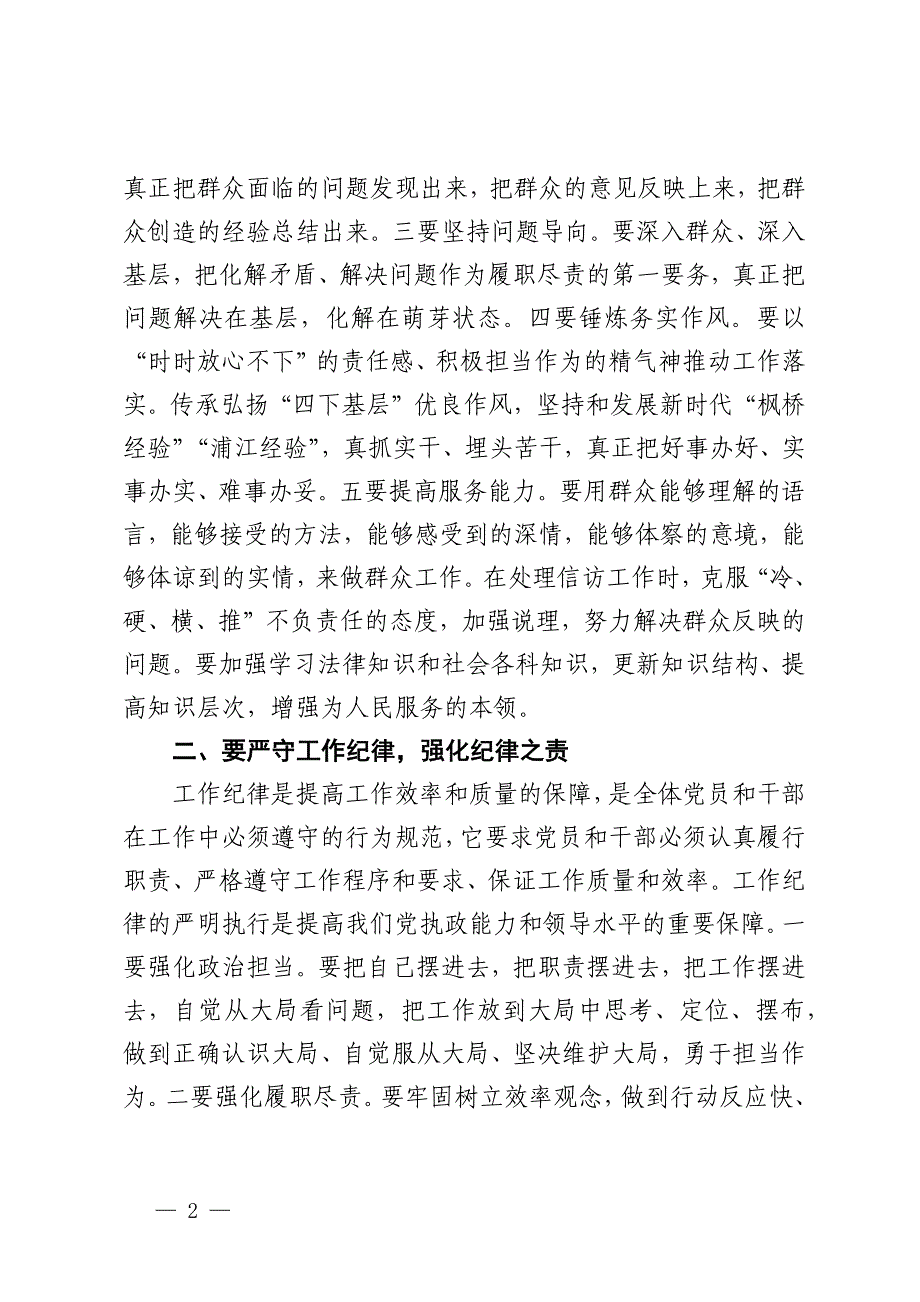 真正把群众面临的问题发现出来，把群众的意见反映上来，把群众创造的经验总结出来。三要坚持问题导向。要深入群众、深入基层，把化解矛盾、解决问题作为履职尽责的第一要务，真正把问题解决在基层，化解在萌芽状态。四要锤炼务实作风。要以“时时放心不下”的责任感、积极担当作为的精气神推动工作落实。传承弘扬“四下基层”优良作风，坚持和发展新时代“枫桥经验”“浦江经验”，真抓实干、埋头苦干，真正把好事办好、实事办实、难事办妥。五要提高服务能力。要用群众能够理解的语言，能够接受的方法，能够感受到的深情，能够体察的意境，能够体谅到的实情，来做群众工作。在处理信访工作时，克服“冷、硬、横、推”不负责任的态度，加强说理，努力解决群众反映的问题。要加强学习法律知识和社会各科知识，更新知识结构、提高知识层次，增强为人民服务的本领。

二、要严守工作纪律，强化纪律之责

工作纪律是提高工作效率和质量的保障，是全体党员和干部在工作中必须遵守的行为规范，它要求党员和干部必须认真履行职责、严格遵守工作程序和要求、保证工作质量和效率。工作纪律的严明执行是提高我们党执政能力和领导水平的重要保障。一要强化政治担当。要把自己摆进去，把职责摆进去，把工作摆进去，自觉从大局看问题，把工作放到大局中思考、定位、摆布，做到正确认识大局、自觉服从大局、坚决维护大局，勇于担当作为。二要强化履职尽责。要牢固树立效率观念，做到行动反应快、

— 2 —